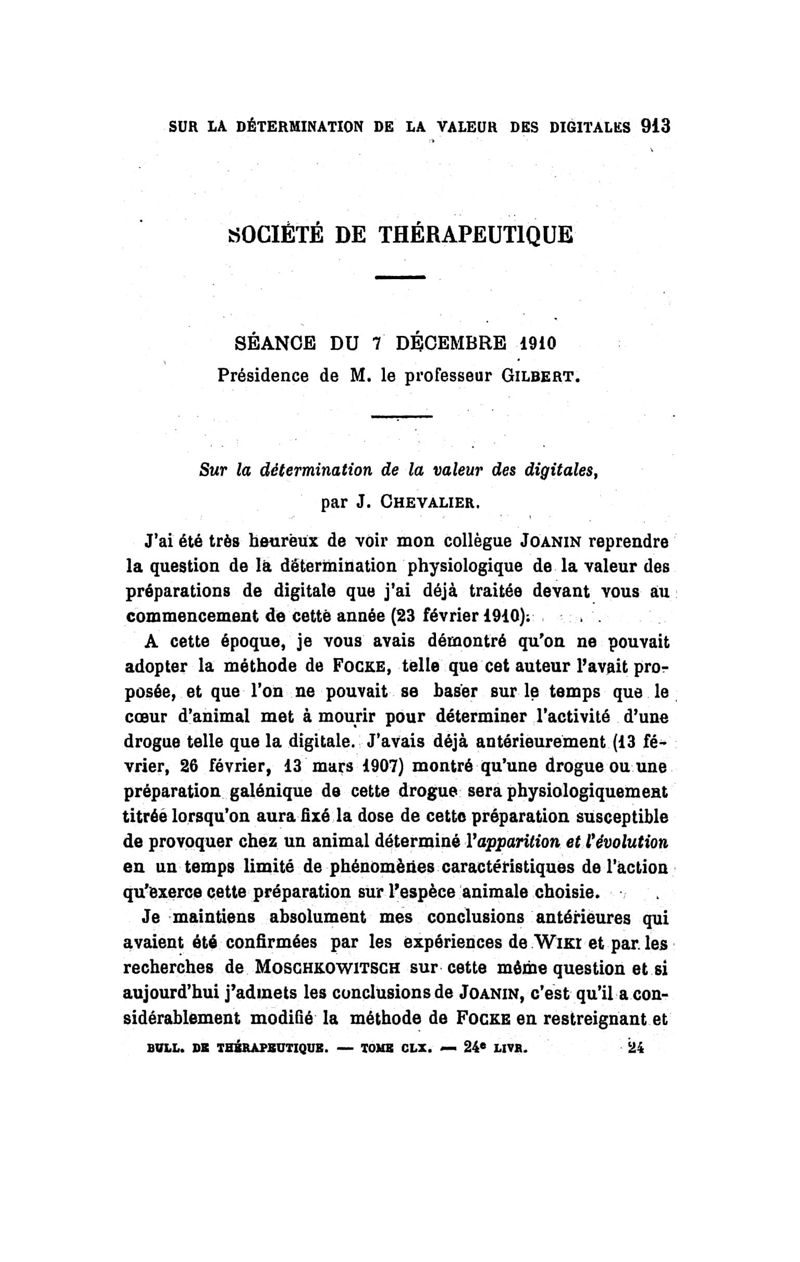 SUR LA DÉTERMINATION DE LA VALEUR DES DIGITALES 913

SOCIÉTÉ DE THÉRAPEUTIQUE

SÉANCE DU 7 DÉCEMBRE 1910
Présidence de M. le professeur GILBERT.

Sur la détermination de la valeur des digitales,
par J. CHEVALIER.

J'ai été très heureux de voir mon collègue JOANIN reprendre la question de la détermination physiologique de la valeur des préparations de digitale que j'ai déjà traitée devant vous au commencement de cette année (23 février 1910).

A cette époque, je vous avais démontré qu'on ne pouvait adopter la méthode de FOCKE, telle que cet auteur l'avait proposée, et que l'on ne pouvait se baser sur le temps que le cœur d'animal met à mourir pour déterminer l'activité d'une drogue telle que la digitale. J'avais déjà antérieurement (13 février, 26 février, 13 mars 1907) montré qu'une drogue ou une préparation galénique de cette drogue sera physiologiquement titrée lorsqu'on aura fixé la dose de cette préparation susceptible de provoquer chez un animal déterminé l'apparition et l'évolution en un temps limité de phénomènes caractéristiques de l'action qu'exerce cette préparation sur l'espèce animale choisie.

Je maintiens absolument mes conclusions antérieures qui avaient été confirmées par les expériences de WIKI et par les recherches de MOSCHKOWITSCH sur cette même question et si aujourd'hui j'admets les conclusions de JOANIN, c'est qu'il a considérablement modifié la méthode de FOCKE en restreignant et

BULL. DE THÉRAPEUTIQUE. — TOME CLX. — 24e LIVR. 24